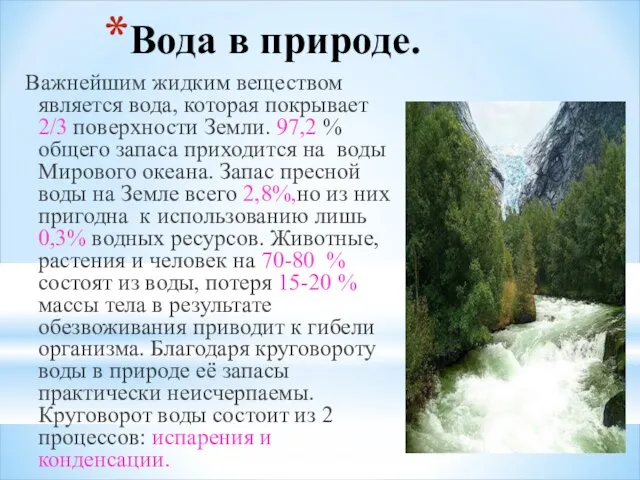 *Вода в природе.

Важнейшим жидким веществом является вода, которая покрывает 2/3 поверхности Земли. 97,2 % общего запаса приходится на воды Мирового океана. Запас пресной воды на Земле всего 2,8%,но из них пригодна к использованию лишь 0,3% водных ресурсов. Животные, растения и человек на 70-80 % состоят из воды, потеря 15-20 % массы тела в результате обезвоживания приводит к гибели организма. Благодаря круговороту воды в природе её запасы практически неисчерпаемы. Круговорот воды состоит из 2 процессов: испарения и конденсации.